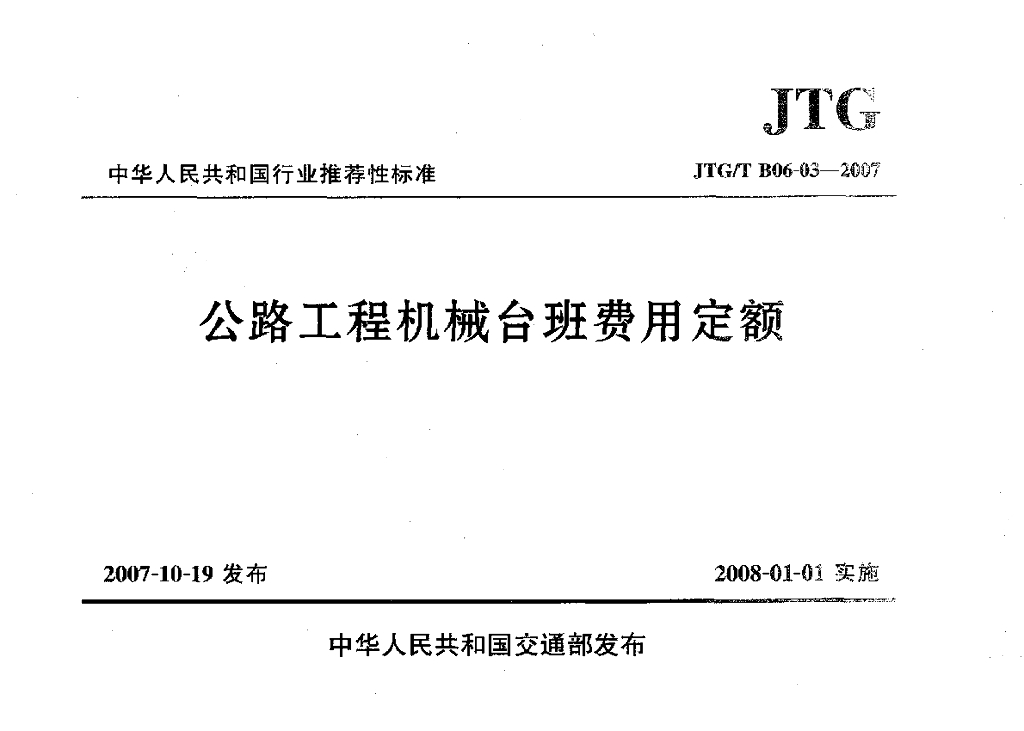 JTG

中华人民共和国行业推荐性标准

JTG/T B06-03—2007

公路工程机械台班费用定额

2007-10-19 发布

2008-01-01 实施

中华人民共和国交通部发布